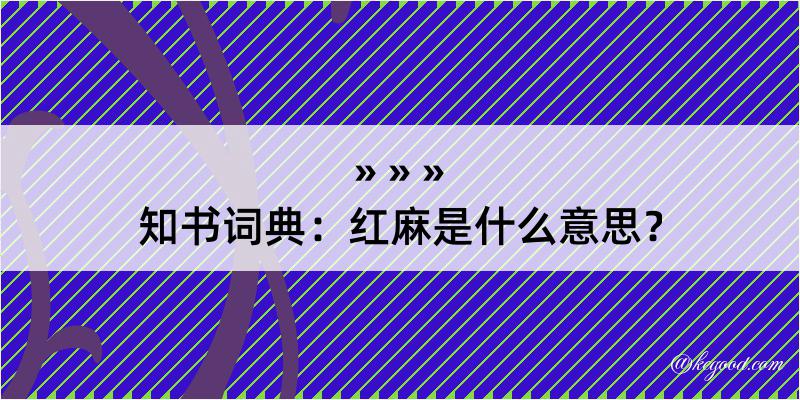 » » »
知书词典：红麻是什么意思？

@kegood.com